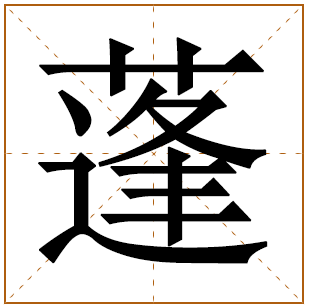 蓬